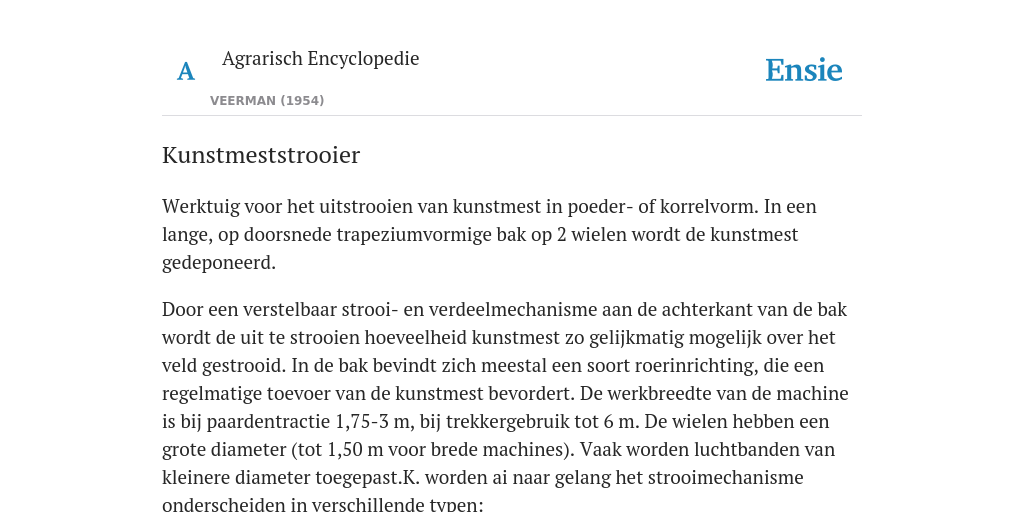 A

Agrarisch Encyclopedie

VEERMAN (1954)

Ensie

Kunstmeststrooier

Werktuig voor het uitstrooien van kunstmest in poeder- of korrelvorm. In een lange, op doorsnede trapeziumvormige bak op 2 wielen wordt de kunstmest gedeponeerd.

Door een verstelbaar strooi- en verdeelmechanisme aan de achterkant van de bak wordt de uit te strooien hoeveelheid kunstmest zo gelijkmatig mogelijk over het veld gestrooid. In de bak bevindt zich meestal een soort roerinrichting, die een regelmatige toevoer van de kunstmest bevordert. De werkbreedte van de machine is bij paardentractie 1,75-3 m, bij trekkergebruik tot 6 m. De wielen hebben een grote diameter (tot 1,50 m voor brede machines). Vaak worden luchtbanden van kleinere diameter toegepast.K. worden ai naar gelang het strooimechanisme onderscheiden in verschillende typen: